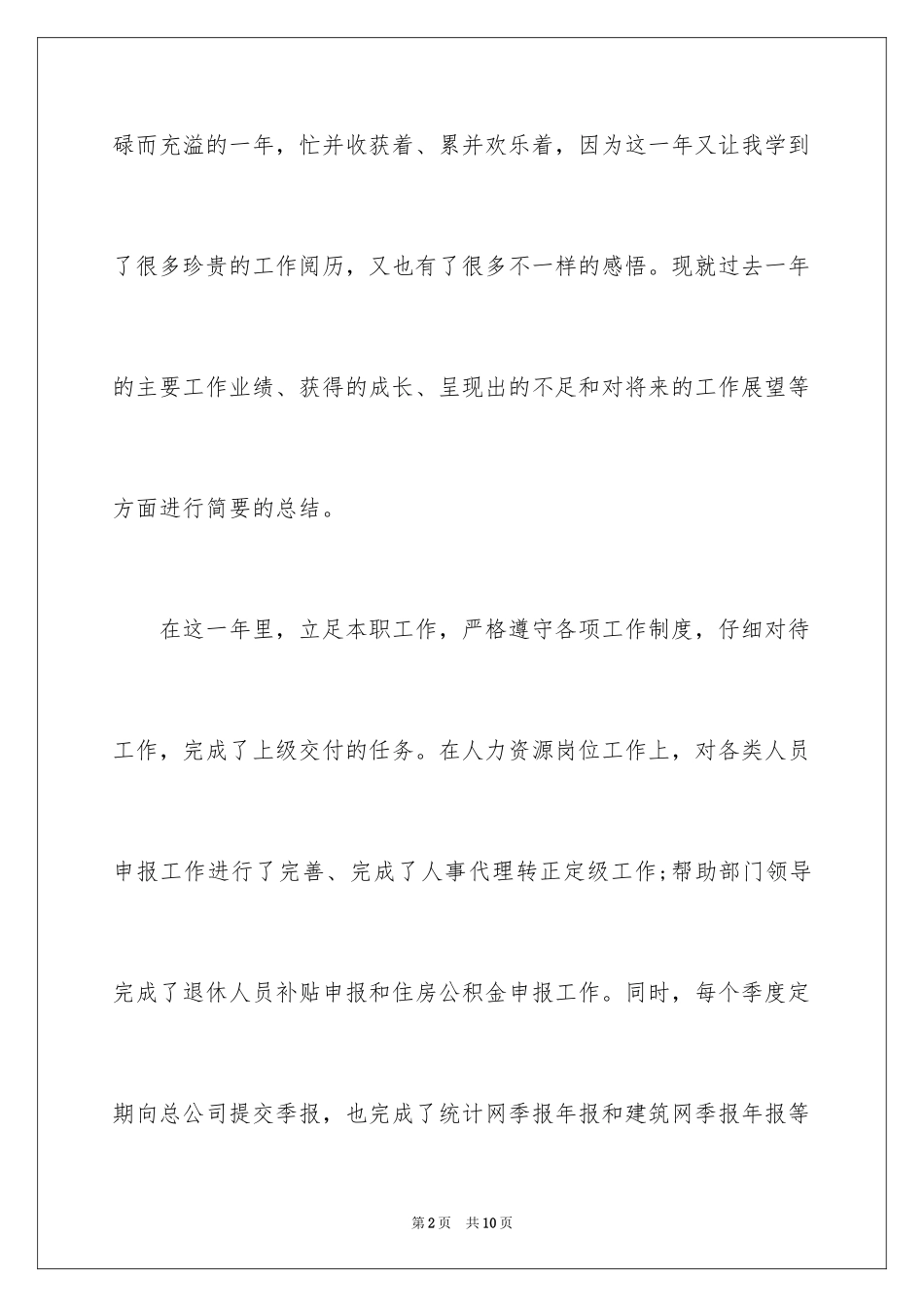 碌而充溢的一年，忙并收获着、累并欢乐着，因为这一年又让我学到了很多珍贵的工作阅历，又也有了很多不一样的感悟。现就过去一年的主要工作业绩、获得的成长、呈现出的不足和对将来的工作展望等方面进行简要的总结。

在这一年里，立足本职工作，严格遵守各项工作制度，仔细对待工作，完成了上级交付的任务。在人力资源岗位工作上，对各类人员申报工作进行了完善、完成了人事代理转正定级工作;帮助部门领导完成了退休人员补贴申报和住房公积金申报工作。同时，每个季度定期向总公司提交季报，也完成了统计网季报年报和建筑网季报年报等

第2页　共10页